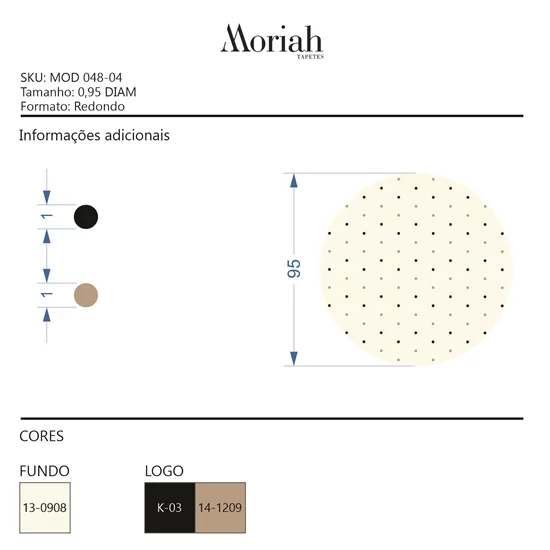 Moriah
TAPETES

SKU: MOD 048-04
Tamanho: 0,95 DIAM
Formato: Redondo

Informações adicionais

1

1

95

CORES

FUNDO

13-0908

LOGO

K-03

14-1209